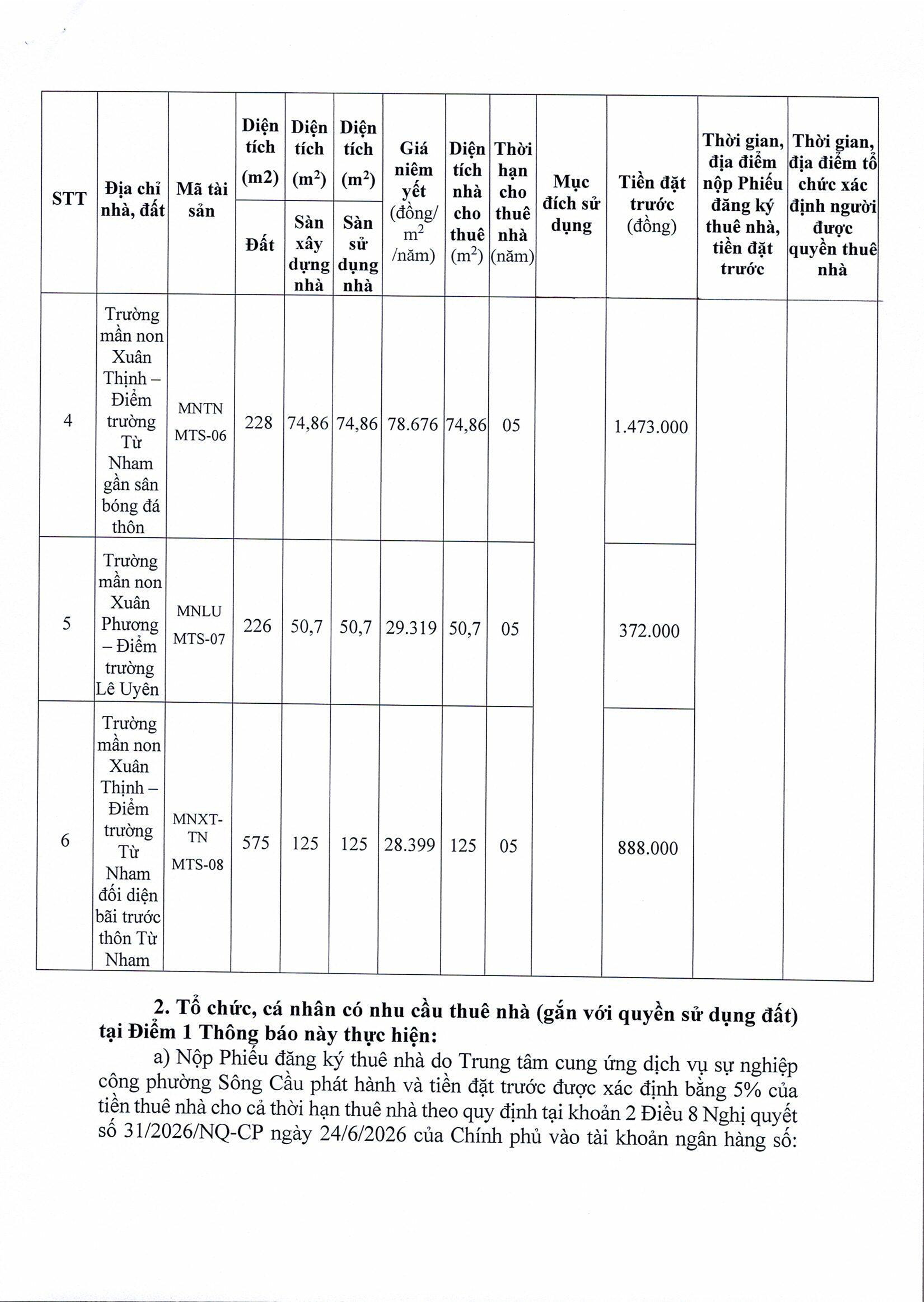 | STT | Địa chỉ nhà, đất | Mã tài sản | Diện tích (m2) Đất | Diện tích ($m^2$) Sàn xây dựng nhà | Diện tích ($m^2$) Sàn sử dụng nhà | Giá niêm yết (đồng/ $m^2$ /năm) | Diện tích nhà cho thuê ($m^2$) | Thời hạn cho thuê nhà (năm) | Mục đích sử dụng | Tiền đặt trước (đồng) | Thời gian, địa điểm nộp Phiếu đăng ký thuê nhà, tiền đặt trước | Thời gian, địa điểm tổ chức xác định người được quyền thuê nhà |
|---|---|---|---|---|---|---|---|---|---|---|---|---|
| 4 | Trường mần non Xuân Thịnh – Điểm trường Từ Nham gần sân bóng đá thôn | MNTN MTS-06 | 228 | 74,86 | 74,86 | 78.676 | 74,86 | 05 | | 1.473.000 | | |
| 5 | Trường mần non Xuân Phương – Điểm trường Lê Uyên | MNLU MTS-07 | 226 | 50,7 | 50,7 | 29.319 | 50,7 | 05 | | 372.000 | | |
| 6 | Trường mần non Xuân Thịnh – Điểm trường Từ Nham đối diện bãi trước thôn Từ Nham | MNXT-TN MTS-08 | 575 | 125 | 125 | 28.399 | 125 | 05 | | 888.000 | | |

2. Tổ chức, cá nhân có nhu cầu thuê nhà (gắn với quyền sử dụng đất) tại Điểm 1 Thông báo này thực hiện:

a) Nộp Phiếu đăng ký thuê nhà do Trung tâm cung ứng dịch vụ sự nghiệp công phường Sông Cầu phát hành và tiền đặt trước được xác định bằng 5% của tiền thuê nhà cho cả thời hạn thuê nhà theo quy định tại khoản 2 Điều 8 Nghị quyết số 31/2026/NQ-CP ngày 24/6/2026 của Chính phủ vào tài khoản ngân hàng số: